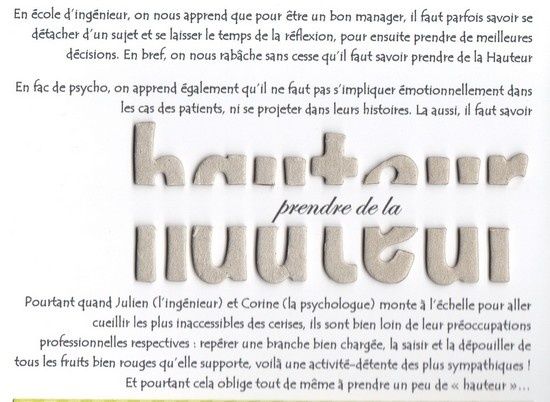 En école d'ingénieur, on nous apprend que pour être un bon manager, il faut parfois savoir se détacher d'un sujet et se laisser le temps de la réflexion, pour ensuite prendre de meilleures décisions. En bref, on nous rabâche sans cesse qu'il faut savoir prendre de la Hauteur

En fac de psycho, on apprend également qu'il ne faut pas s'impliquer émotionnellement dans les cas des patients, ni se projeter dans leurs histoires. La aussi, il faut savoir

hauteur

prendre de la

hauteur

Pourtant quand Julien (l'ingénieur) et Corine (la psychologue) monte à l'échelle pour aller cueillir les plus inaccessibles des cerises, ils sont bien loin de leur préoccupations professionnelles respectives : repérer une branche bien chargée, la saisir et la dépouiller de tous les fruits bien rouges qu'elle supporte, voilà une activité-détente des plus sympathiques ! Et pourtant cela oblige tout de même à prendre un peu de « hauteur »...